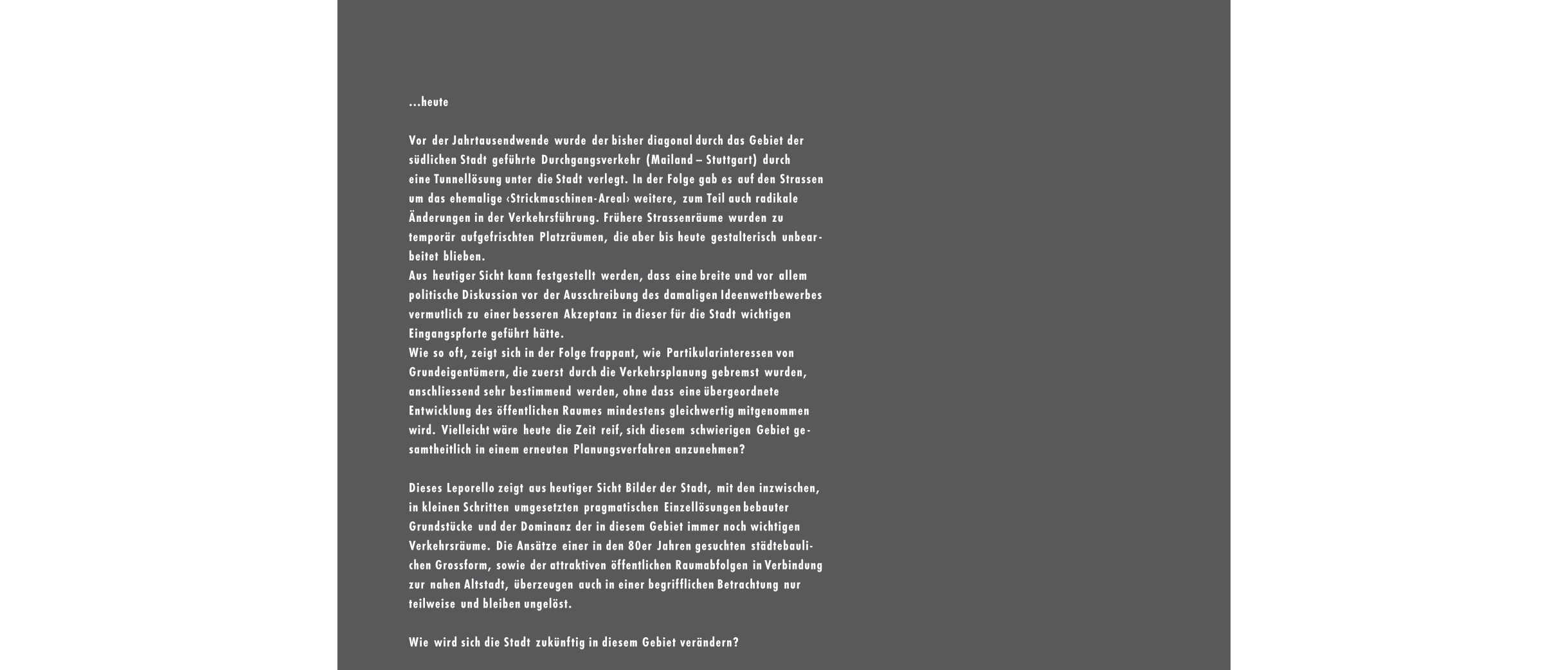 ...heute

Vor der Jahrtausendwende wurde der bisher diagonal durch das Gebiet der südlichen Stadt geführte Durchgangsverkehr (Mailand – Stuttgart) durch eine Tunnellösung unter die Stadt verlegt. In der Folge gab es auf den Strassen um das ehemalige ‹Strickmaschinen-Areal› weitere, zum Teil auch radikale Änderungen in der Verkehrsführung. Frühere Strassenräume wurden zu temporär aufgefrischten Platzräumen, die aber bis heute gestalterisch unbearbeitet blieben.
Aus heutiger Sicht kann festgestellt werden, dass eine breite und vor allem politische Diskussion vor der Ausschreibung des damaligen Ideenwettbewerbes vermutlich zu einer besseren Akzeptanz in dieser für die Stadt wichtigen Eingangspforte geführt hätte.
Wie so oft, zeigt sich in der Folge frappant, wie Partikularinteressen von Grundeigentümern, die zuerst durch die Verkehrsplanung gebremst wurden, anschliessend sehr bestimmend werden, ohne dass eine übergeordnete Entwicklung des öffentlichen Raumes mindestens gleichwertig mitgenommen wird. Vielleicht wäre heute die Zeit reif, sich diesem schwierigen Gebiet gesamtheitlich in einem erneuten Planungsverfahren anzunehmen?

Dieses Leporello zeigt aus heutiger Sicht Bilder der Stadt, mit den inzwischen, in kleinen Schritten umgesetzten pragmatischen Einzellösungen bebauter Grundstücke und der Dominanz der in diesem Gebiet immer noch wichtigen Verkehrsräume. Die Ansätze einer in den 80er Jahren gesuchten städtebaulichen Grossform, sowie der attraktiven öffentlichen Raumabfolgen in Verbindung zur nahen Altstadt, überzeugen auch in einer begrifflichen Betrachtung nur teilweise und bleiben ungelöst.

Wie wird sich die Stadt zukünftig in diesem Gebiet verändern?